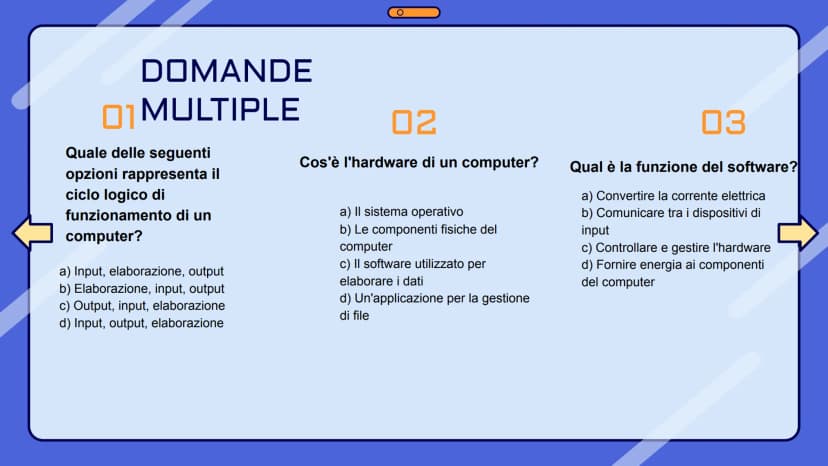 DOMANDE MULTIPLE

01

Quale delle seguenti opzioni rappresenta il ciclo logico di funzionamento di un computer?

a) Input, elaborazione, output
b) Elaborazione, input, output
c) Output, input, elaborazione
d) Input, output, elaborazione

02

Cos'è l'hardware di un computer?

a) Il sistema operativo
b) Le componenti fisiche del computer
c) Il software utilizzato per elaborare i dati
d) Un'applicazione per la gestione di file

03

Qual è la funzione del software?

a) Convertire la corrente elettrica
b) Comunicare tra i dispositivi di input
c) Controllare e gestire l'hardware
d) Fornire energia ai componenti del computer